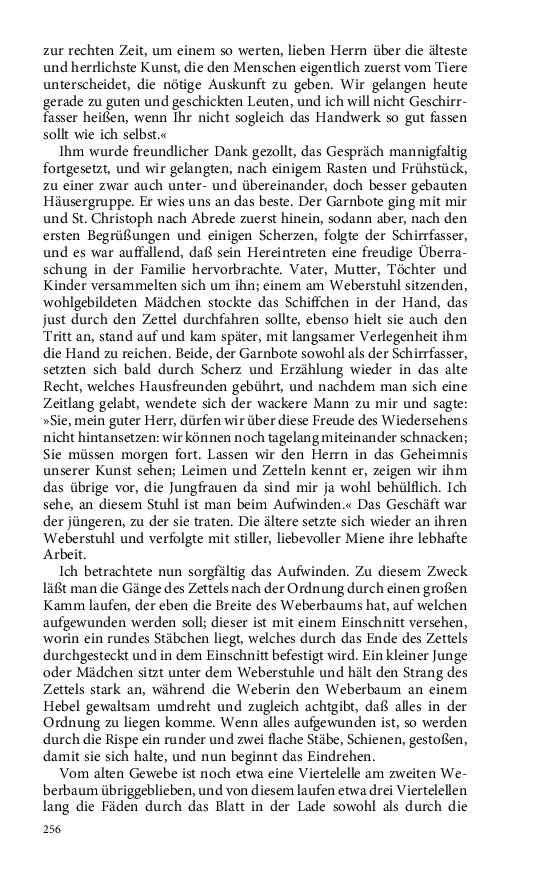 zur rechten Zeit, um einem so werten, lieben Herrn über die älteste und herrlichste Kunst, die den Menschen eigentlich zuerst vom Tiere unterscheidet, die nötige Auskunft zu geben. Wir gelangen heute gerade zu guten und geschickten Leuten, und ich will nicht Geschirrfasser heißen, wenn Ihr nicht sogleich das Handwerk so gut fassen sollt wie ich selbst.«

Ihm wurde freundlicher Dank gezollt, das Gespräch mannigfaltig fortgesetzt, und wir gelangten, nach einigem Rasten und Frühstück, zu einer zwar auch unter- und übereinander, doch besser gebauten Häusergruppe. Er wies uns an das beste. Der Garnbote ging mit mir und St. Christoph nach Abrede zuerst hinein, sodann aber, nach den ersten Begrüßungen und einigen Scherzen, folgte der Schirrfasser, und es war auffallend, daß sein Hereintreten eine freudige Überraschung in der Familie hervorbrachte. Vater, Mutter, Töchter und Kinder versammelten sich um ihn; einem am Weberstuhl sitzenden, wohlgebildeten Mädchen stockte das Schiffchen in der Hand, das just durch den Zettel durchfahren sollte, ebenso hielt sie auch den Tritt an, stand auf und kam später, mit langsamer Verlegenheit ihm die Hand zu reichen. Beide, der Garnbote sowohl als der Schirrfasser, setzten sich bald durch Scherz und Erzählung wieder in das alte Recht, welches Hausfreunden gebührt, und nachdem man sich eine Zeitlang gelabt, wendete sich der wackere Mann zu mir und sagte: »Sie, mein guter Herr, dürfen wir über diese Freude des Wiedersehens nicht hintansetzen: wir können noch tagelang miteinander schnacken; Sie müssen morgen fort. Lassen wir den Herrn in das Geheimnis unserer Kunst sehen; Leimen und Zetteln kennt er, zeigen wir ihm das übrige vor, die Jungfrauen da sind mir ja wohl behülflich. Ich sehe, an diesem Stuhl ist man beim Aufwinden.« Das Geschäft war der jüngeren, zu der sie traten. Die ältere setzte sich wieder an ihren Weberstuhl und verfolgte mit stiller, liebevoller Miene ihre lebhafte Arbeit.

Ich betrachtete nun sorgfältig das Aufwinden. Zu diesem Zweck läßt man die Gänge des Zettels nach der Ordnung durch einen großen Kamm laufen, der eben die Breite des Weberbaums hat, auf welchen aufgewunden werden soll; dieser ist mit einem Einschnitt versehen, worin ein rundes Stäbchen liegt, welches durch das Ende des Zettels durchgesteckt und in dem Einschnitt befestigt wird. Ein kleiner Junge oder Mädchen sitzt unter dem Weberstuhle und hält den Strang des Zettels stark an, während die Weberin den Weberbaum an einem Hebel gewaltsam umdreht und zugleich achtgibt, daß alles in der Ordnung zu liegen komme. Wenn alles aufgewunden ist, so werden durch die Rispe ein runder und zwei flache Stäbe, Schienen, gestoßen, damit sie sich halte, und nun beginnt das Eindrehen.

Vom alten Gewebe ist noch etwa eine Viertelelle am zweiten Weberbaum übriggeblieben, und von diesem laufen etwa drei Viertelellen lang die Fäden durch das Blatt in der Lade sowohl als durch die

256